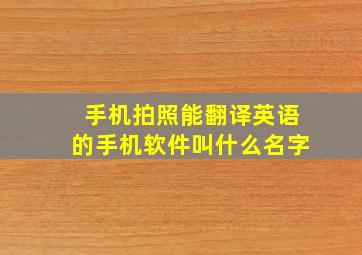 手机拍照能翻译英语的手机软件叫什么名字